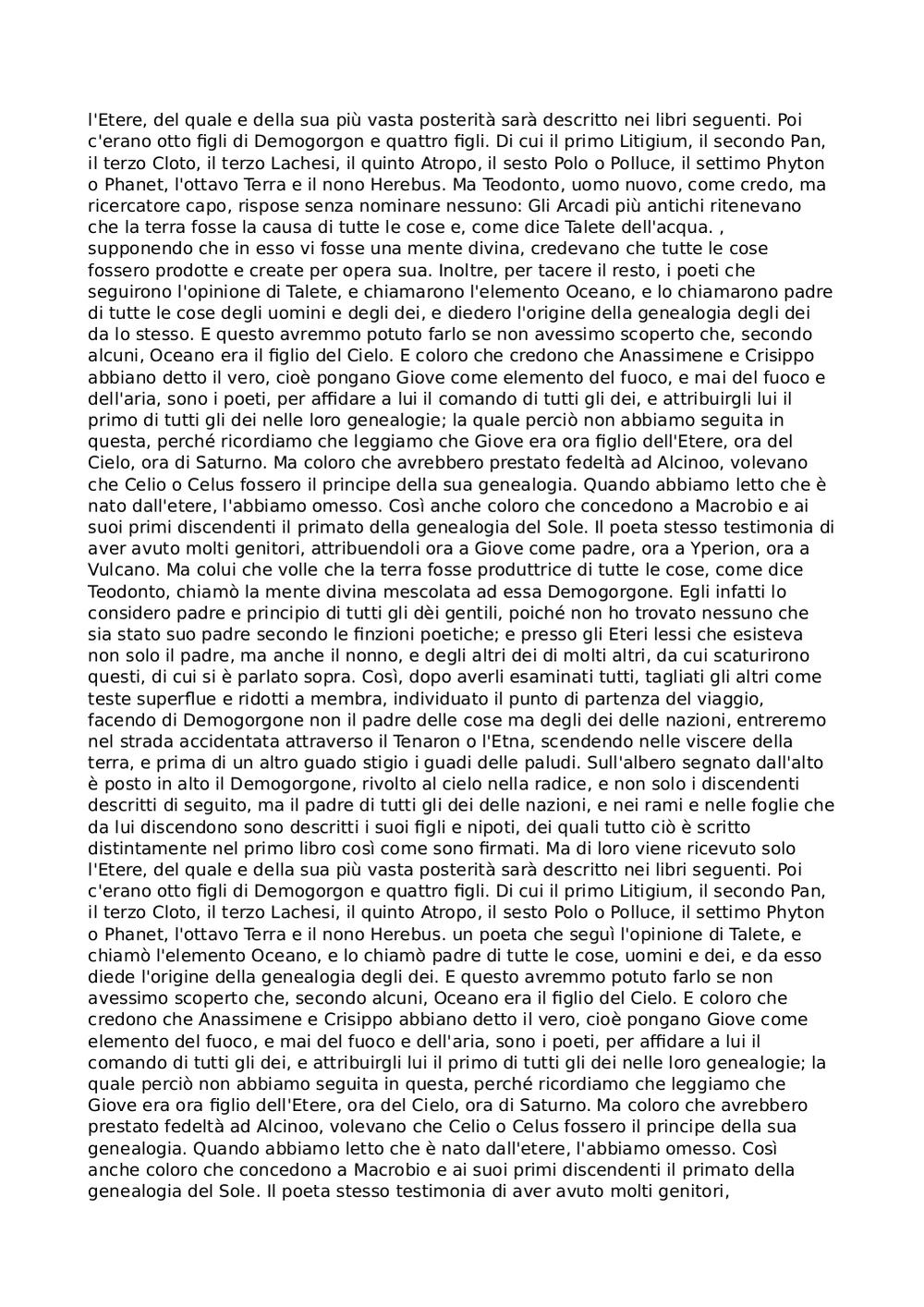 l'Etere, del quale e della sua più vasta posterità sarà descritto nei libri seguenti. Poi c'erano otto figli di Demogorgon e quattro figli. Di cui il primo Litigium, il secondo Pan, il terzo Cloto, il terzo Lachesi, il quinto Atropo, il sesto Polo o Polluce, il settimo Phyton o Phanet, l'ottavo Terra e il nono Herebus. Ma Teodonto, uomo nuovo, come credo, ma ricercatore capo, rispose senza nominare nessuno: Gli Arcadi più antichi ritenevano che la terra fosse la causa di tutte le cose e, come dice Talete dell'acqua. , supponendo che in esso vi fosse una mente divina, credevano che tutte le cose fossero prodotte e create per opera sua. Inoltre, per tacere il resto, i poeti che seguirono l'opinione di Talete, e chiamarono l'elemento Oceano, e lo chiamarono padre di tutte le cose degli uomini e degli dei, e diedero l'origine della genealogia degli dei da lo stesso. E questo avremmo potuto farlo se non avessimo scoperto che, secondo alcuni, Oceano era il figlio del Cielo. E coloro che credono che Anassimene e Crisippo abbiano detto il vero, cioè pongano Giove come elemento del fuoco, e mai del fuoco e dell'aria, sono i poeti, per affidare a lui il comando di tutti gli dei, e attribuirgli lui il primo di tutti gli dei nelle loro genealogie; la quale perciò non abbiamo seguita in questa, perché ricordiamo che leggiamo che Giove era ora figlio dell'Etere, ora del Cielo, ora di Saturno. Ma coloro che avrebbero prestato fedeltà ad Alcinoo, volevano che Celio o Celus fossero il principe della sua genealogia. Quando abbiamo letto che è nato dall'etere, l'abbiamo omesso. Così anche coloro che concedono a Macrobio e ai suoi primi discendenti il primato della genealogia del Sole. Il poeta stesso testimonia di aver avuto molti genitori, attribuendoli ora a Giove come padre, ora a Yperion, ora a Vulcano. Ma colui che volle che la terra fosse produttrice di tutte le cose, come dice Teodonto, chiamò la mente divina mescolata ad essa Demogorgone. Egli infatti lo considero padre e principio di tutti gli dèi gentili, poiché non ho trovato nessuno che sia stato suo padre secondo le finzioni poetiche; e presso gli Eteri lessi che esisteva non solo il padre, ma anche il nonno, e degli altri dei di molti altri, da cui scaturirono questi, di cui si è parlato sopra. Così, dopo averli esaminati tutti, tagliati gli altri come teste superflue e ridotti a membra, individuato il punto di partenza del viaggio, facendo di Demogorgone non il padre delle cose ma degli dei delle nazioni, entreremo nel strada accidentata attraverso il Tenaron o l'Etna, scendendo nelle viscere della terra, e prima di un altro guado stigio i guadi delle paludi. Sull'albero segnato dall'alto è posto in alto il Demogorgone, rivolto al cielo nella radice, e non solo i discendenti descritti di seguito, ma il padre di tutti gli dei delle nazioni, e nei rami e nelle foglie che da lui discendono sono descritti i suoi figli e nipoti, dei quali tutto ciò è scritto distintamente nel primo libro così come sono firmati. Ma di loro viene ricevuto solo l'Etere, del quale e della sua più vasta posterità sarà descritto nei libri seguenti. Poi c'erano otto figli di Demogorgon e quattro figli. Di cui il primo Litigium, il secondo Pan, il terzo Cloto, il terzo Lachesi, il quinto Atropo, il sesto Polo o Polluce, il settimo Phyton o Phanet, l'ottavo Terra e il nono Herebus. un poeta che seguì l'opinione di Talete, e chiamò l'elemento Oceano, e lo chiamò padre di tutte le cose, uomini e dei, e da esso diede l'origine della genealogia degli dei. E questo avremmo potuto farlo se non avessimo scoperto che, secondo alcuni, Oceano era il figlio del Cielo. E coloro che credono che Anassimene e Crisippo abbiano detto il vero, cioè pongano Giove come elemento del fuoco, e mai del fuoco e dell'aria, sono i poeti, per affidare a lui il comando di tutti gli dei, e attribuirgli lui il primo di tutti gli dei nelle loro genealogie; la quale perciò non abbiamo seguita in questa, perché ricordiamo che leggiamo che Giove era ora figlio dell'Etere, ora del Cielo, ora di Saturno. Ma coloro che avrebbero prestato fedeltà ad Alcinoo, volevano che Celio o Celus fossero il principe della sua genealogia. Quando abbiamo letto che è nato dall'etere, l'abbiamo omesso. Così anche coloro che concedono a Macrobio e ai suoi primi discendenti il primato della genealogia del Sole. Il poeta stesso testimonia di aver avuto molti genitori,